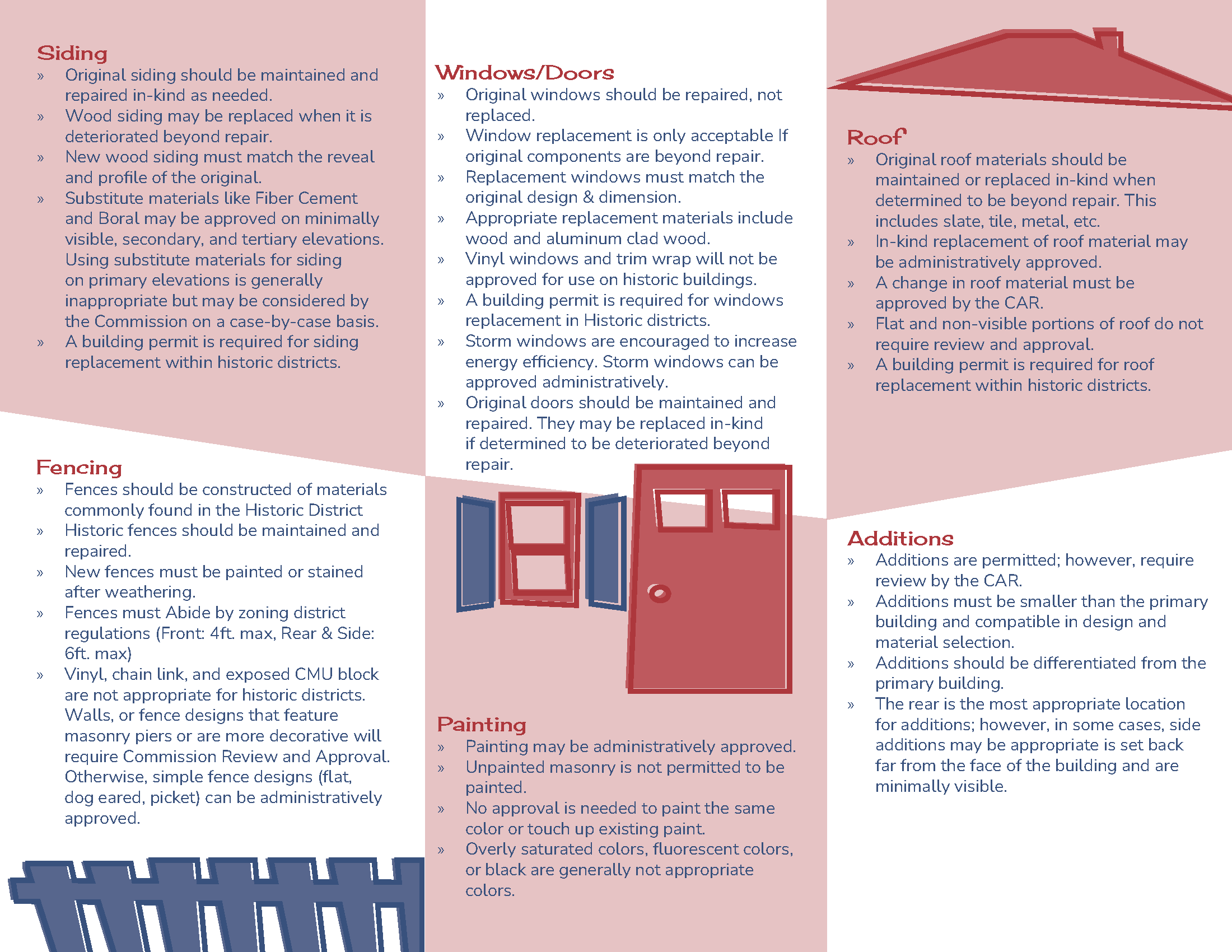 Siding

» Original siding should be maintained and repaired in-kind as needed.
» Wood siding may be replaced when it is deteriorated beyond repair.
» New wood siding must match the reveal and profile of the original.
» Substitute materials like Fiber Cement and Boral may be approved on minimally visible, secondary, and tertiary elevations. Using substitute materials for siding on primary elevations is generally inappropriate but may be considered by the Commission on a case-by-case basis.
» A building permit is required for siding replacement within historic districts.

Fencing

» Fences should be constructed of materials commonly found in the Historic District
» Historic fences should be maintained and repaired.
» New fences must be painted or stained after weathering.
» Fences must Abide by zoning district regulations (Front: 4ft. max, Rear & Side: 6ft. max)
» Vinyl, chain link, and exposed CMU block are not appropriate for historic districts. Walls, or fence designs that feature masonry piers or are more decorative will require Commission Review and Approval. Otherwise, simple fence designs (flat, dog eared, picket) can be administratively approved.

Windows/Doors

» Original windows should be repaired, not replaced.
» Window replacement is only acceptable If original components are beyond repair.
» Replacement windows must match the original design & dimension.
» Appropriate replacement materials include wood and aluminum clad wood.
» Vinyl windows and trim wrap will not be approved for use on historic buildings.
» A building permit is required for windows replacement in Historic districts.
» Storm windows are encouraged to increase energy efficiency. Storm windows can be approved administratively.
» Original doors should be maintained and repaired. They may be replaced in-kind if determined to be deteriorated beyond repair.

Painting

» Painting may be administratively approved.
» Unpainted masonry is not permitted to be painted.
» No approval is needed to paint the same color or touch up existing paint.
» Overly saturated colors, fluorescent colors, or black are generally not appropriate colors.

Roof

» Original roof materials should be maintained or replaced in-kind when determined to be beyond repair. This includes slate, tile, metal, etc.
» In-kind replacement of roof material may be administratively approved.
» A change in roof material must be approved by the CAR.
» Flat and non-visible portions of roof do not require review and approval.
» A building permit is required for roof replacement within historic districts.

Additions

» Additions are permitted; however, require review by the CAR.
» Additions must be smaller than the primary building and compatible in design and material selection.
» Additions should be differentiated from the primary building.
» The rear is the most appropriate location for additions; however, in some cases, side additions may be appropriate is set back far from the face of the building and are minimally visible.